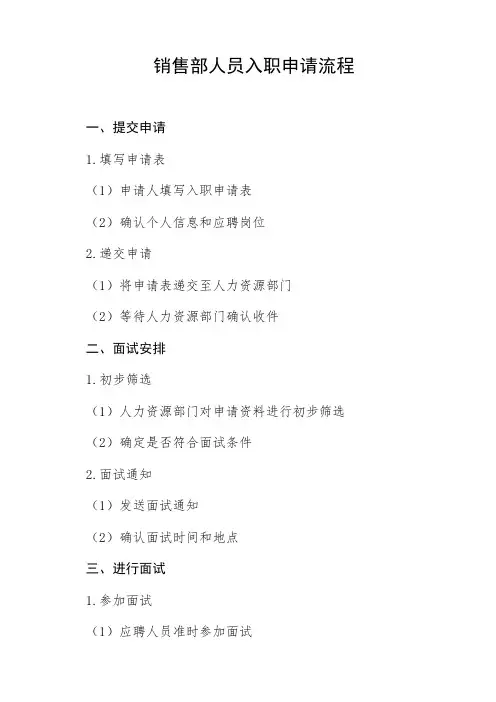 销售部人员入职申请流程

一、提交申请

1. 填写申请表

（1）申请人填写入职申请表

（2）确认个人信息和应聘岗位

2. 递交申请

（1）将申请表递交至人力资源部门

（2）等待人力资源部门确认收件

二、面试安排

1. 初步筛选

（1）人力资源部门对申请资料进行初步筛选

（2）确定是否符合面试条件

2. 面试通知

（1）发送面试通知

（2）确认面试时间和地点

三、进行面试

1. 参加面试

（1）应聘人员准时参加面试